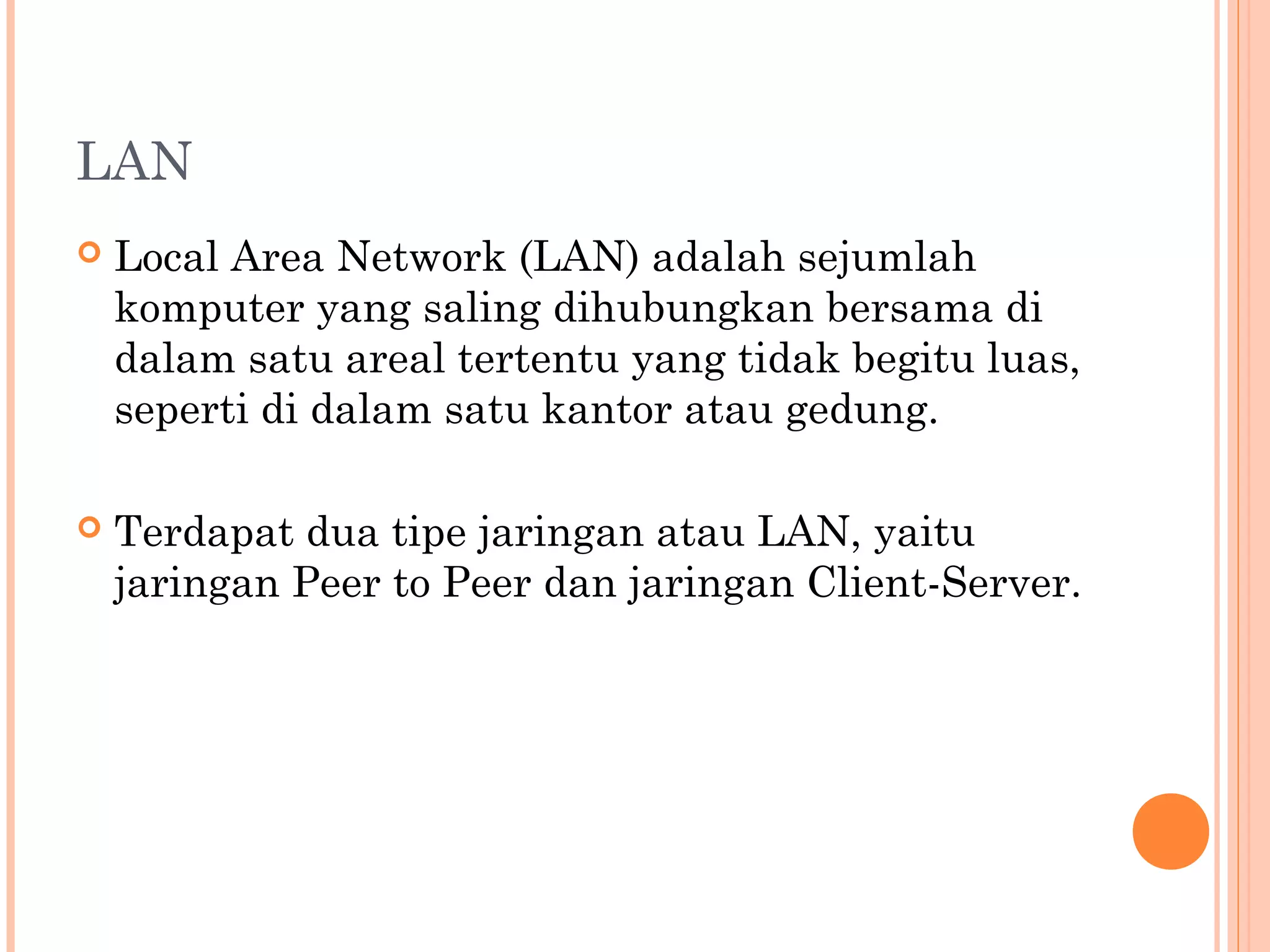 LAN

• Local Area Network (LAN) adalah sejumlah komputer yang saling dihubungkan bersama di dalam satu areal tertentu yang tidak begitu luas, seperti di dalam satu kantor atau gedung.

• Terdapat dua tipe jaringan atau LAN, yaitu jaringan Peer to Peer dan jaringan Client-Server.